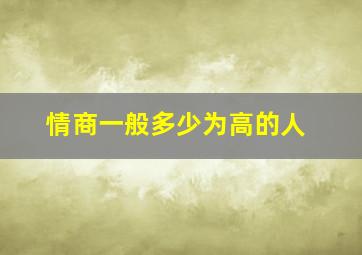 情商一般多少为高的人